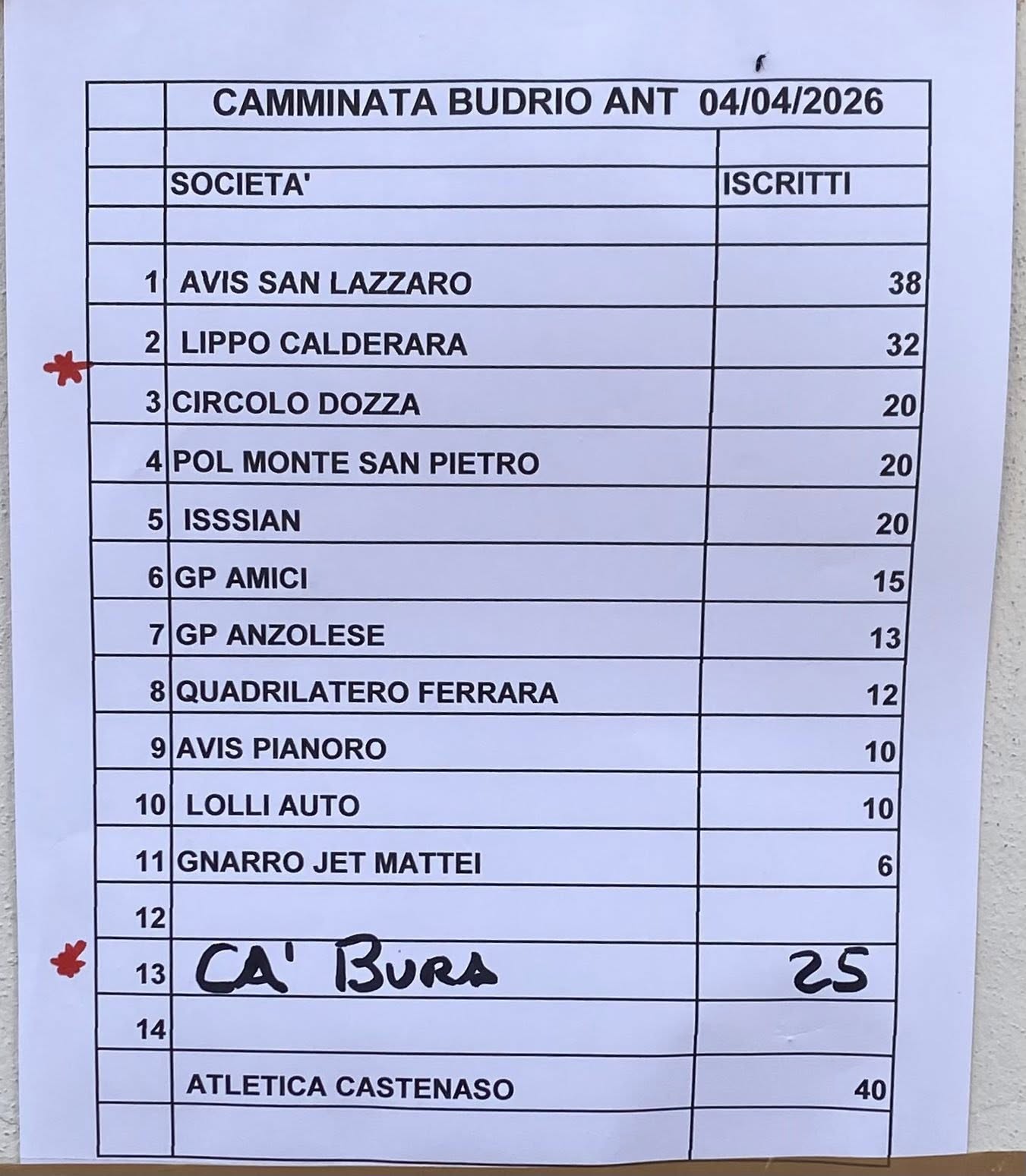 |  | CAMMINATA BUDRIO ANT 04/04/2026 |  |
|---|---|---|
|  |  |  |
|  | SOCIETA' | ISCRITTI |
|  |  |  |
| 1 | AVIS SAN LAZZARO | 38 |
| 2 | LIPPO CALDERARA | 32 |
| 3 | CIRCOLO DOZZA | 20 |
| 4 | POL MONTE SAN PIETRO | 20 |
| 5 | ISSSIAN | 20 |
| 6 | GP AMICI | 15 |
| 7 | GP ANZOLESE | 13 |
| 8 | QUADRILATERO FERRARA | 12 |
| 9 | AVIS PIANORO | 10 |
| 10 | LOLLI AUTO | 10 |
| 11 | GNARRO JET MATTEI | 6 |
| 12 |  |  |
| 13 | CA' BURA | 25 |
| 14 |  |  |
|  | ATLETICA CASTENASO | 40 |
|  |  |  |